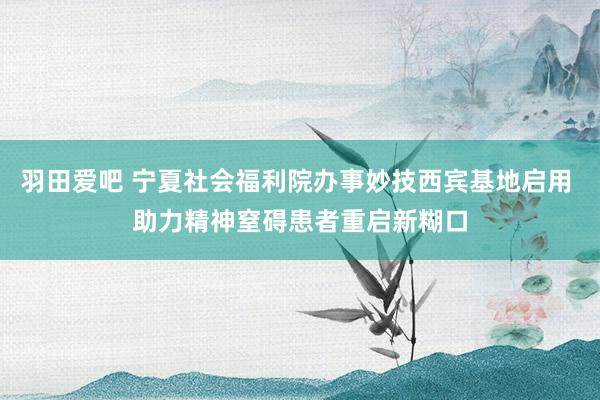 羽田爱吧 宁夏社会福利院办事妙技西宾基地启用
助力精神窒碍患者重启新糊口